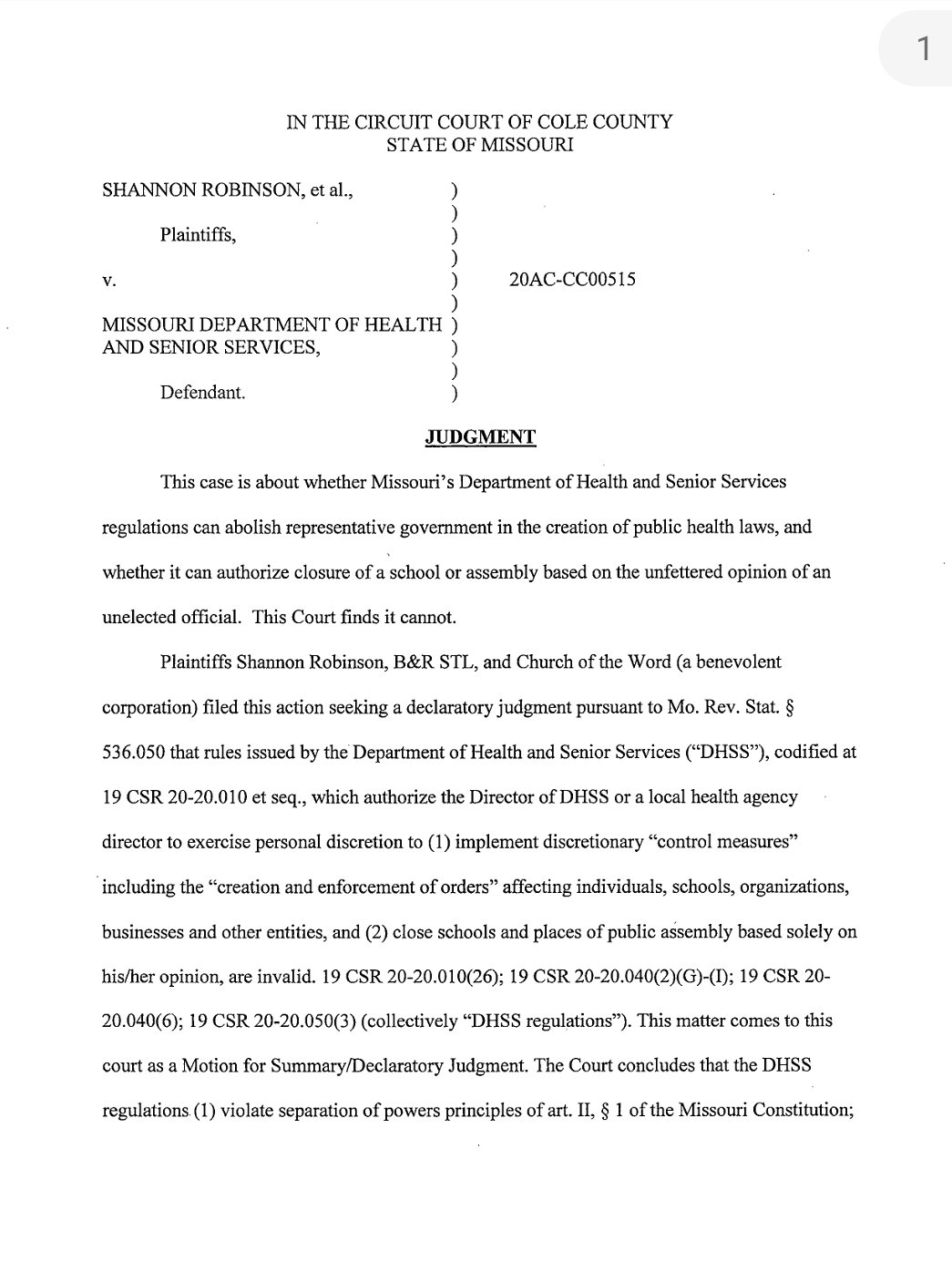 1

IN THE CIRCUIT COURT OF COLE COUNTY
STATE OF MISSOURI

SHANNON ROBINSON, et al., )
)
Plaintiffs, )
)
v. ) 20AC-CC00515
)
MISSOURI DEPARTMENT OF HEALTH )
AND SENIOR SERVICES, )
)
Defendant. )

JUDGMENT

This case is about whether Missouri's Department of Health and Senior Services regulations can abolish representative government in the creation of public health laws, and whether it can authorize closure of a school or assembly based on the unfettered opinion of an unelected official. This Court finds it cannot.

Plaintiffs Shannon Robinson, B&R STL, and Church of the Word (a benevolent corporation) filed this action seeking a declaratory judgment pursuant to Mo. Rev. Stat. § 536.050 that rules issued by the Department of Health and Senior Services ("DHSS"), codified at 19 CSR 20-20.010 et seq., which authorize the Director of DHSS or a local health agency director to exercise personal discretion to (1) implement discretionary "control measures" including the "creation and enforcement of orders" affecting individuals, schools, organizations, businesses and other entities, and (2) close schools and places of public assembly based solely on his/her opinion, are invalid. 19 CSR 20-20.010(26); 19 CSR 20-20.040(2)(G)-(I); 19 CSR 20-20.040(6); 19 CSR 20-20.050(3) (collectively "DHSS regulations"). This matter comes to this court as a Motion for Summary/Declaratory Judgment. The Court concludes that the DHSS regulations (1) violate separation of powers principles of art. II, § 1 of the Missouri Constitution;